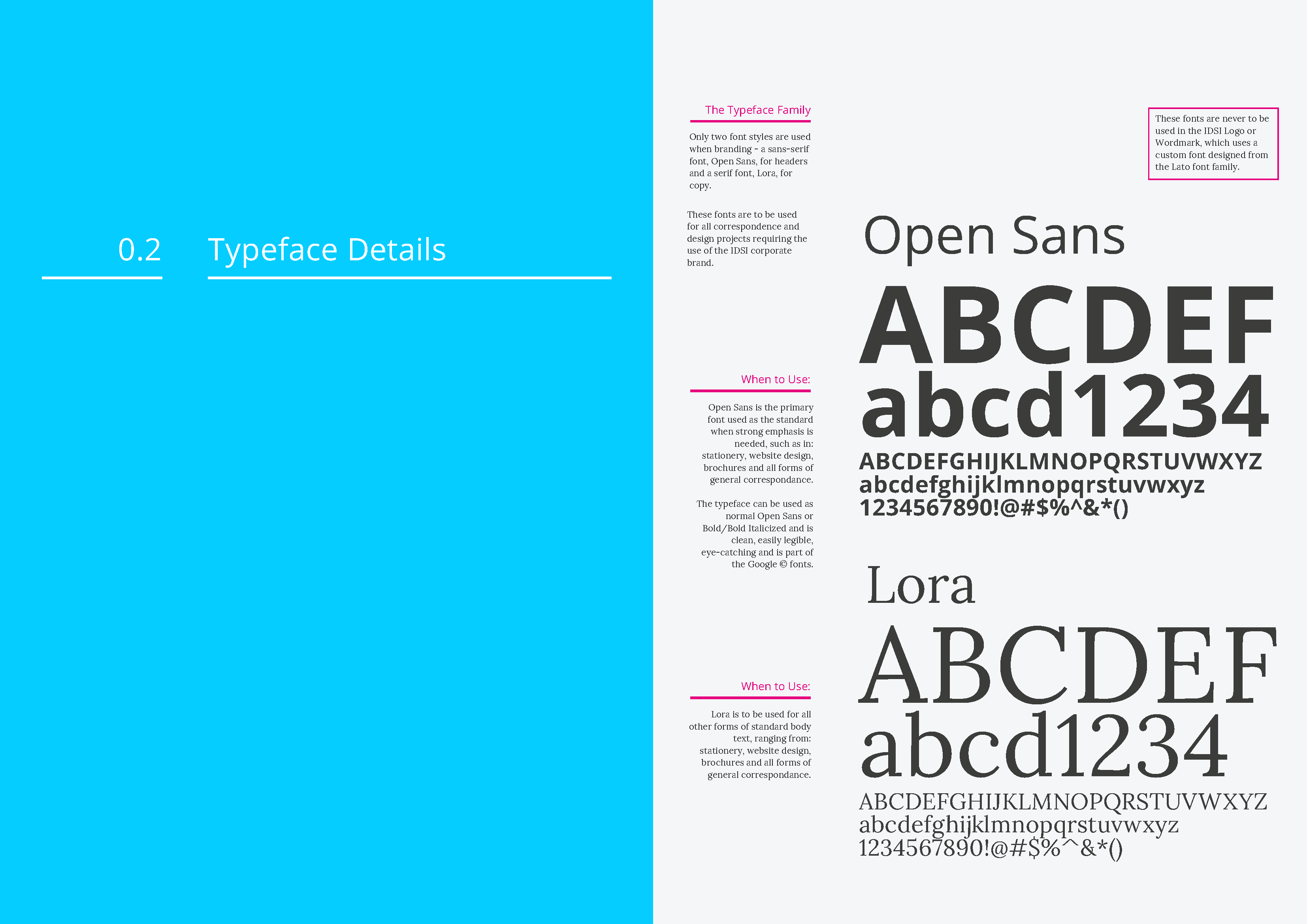 0.2

Typeface Details

The Typeface Family

Only two font styles are used when branding - a sans-serif font, Open Sans, for headers and a serif font, Lora, for copy.

These fonts are to be used for all correspondence and design projects requiring the use of the IDSI corporate brand.

When to Use:

Open Sans is the primary font used as the standard when strong emphasis is needed, such as in: stationery, website design, brochures and all forms of general correspondance.

The typeface can be used as normal Open Sans or Bold/Bold Italicized and is clean, easily legible, eye-catching and is part of the Google © fonts.

When to Use:

Lora is to be used for all other forms of standard body text, ranging from: stationery, website design, brochures and all forms of general correspondance.

These fonts are never to be used in the IDSI Logo or Wordmark, which uses a custom font designed from the Lato font family.

Open Sans

ABCDEF
abcd1234
ABCDEFGHIJKLMNOPQRSTUVWXYZ
abcdefghijklmnopqrstuvwxyz
1234567890!@#$%^&*()

Lora

ABCDEF
abcd1234
ABCDEFGHIJKLMNOPQRSTUVWXYZ
abcdefghijklmnopqrstuvwxyz
1234567890!@#$%^&*()